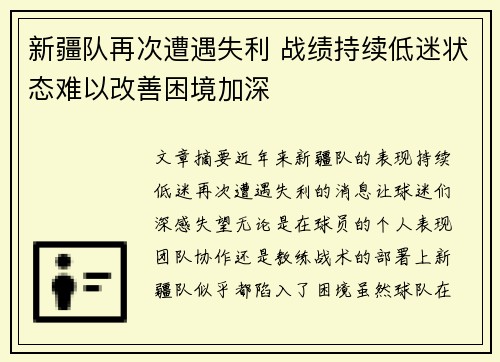 新疆队再次遭遇失利 战绩持续低迷状态难以改善困境加深

文章摘要近年来新疆队的表现持续低迷再次遭遇失利的消息让球迷们深感失望无论是在球员的个人表现团队协作还是教练战术的部署上新疆队似乎都陷入了困境虽然球队在